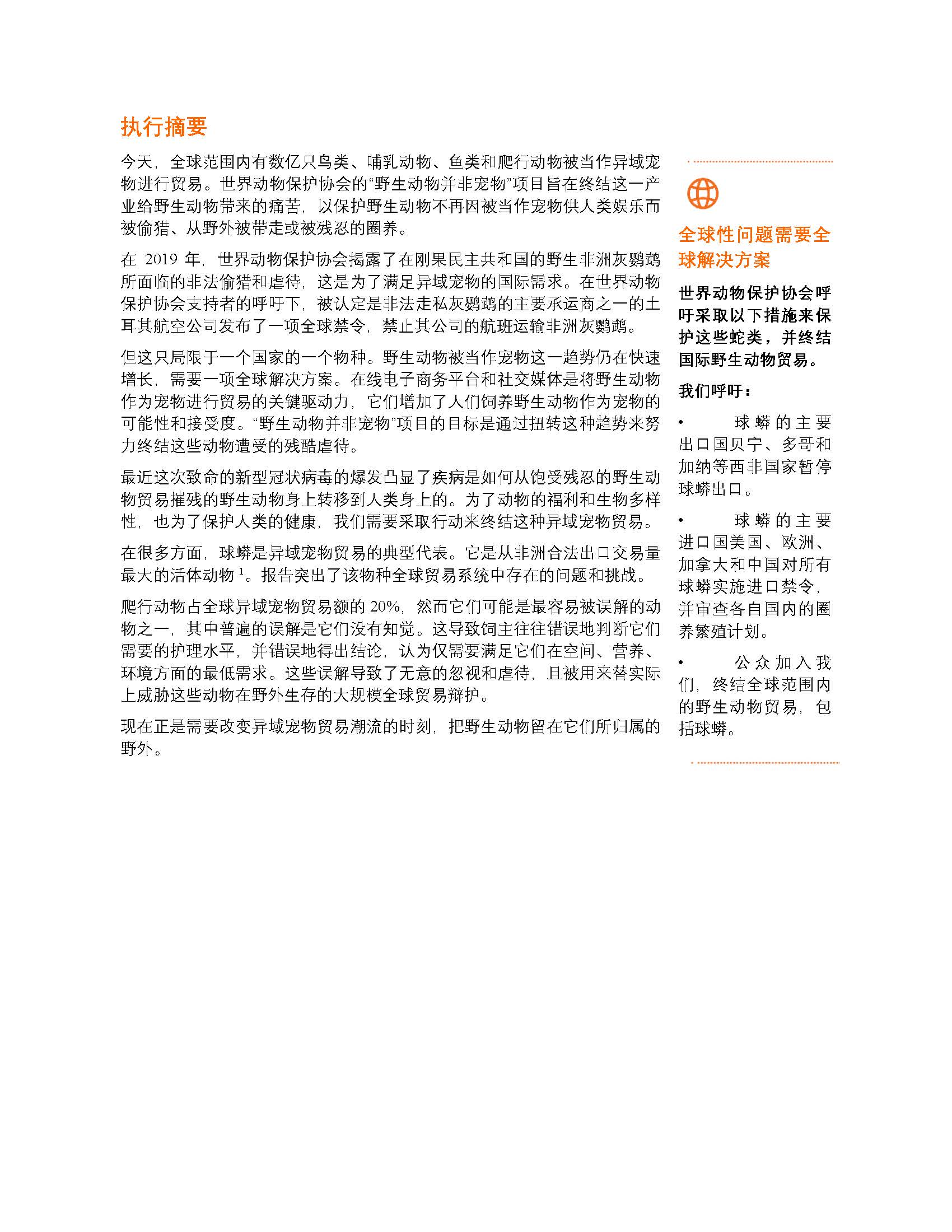 执行摘要

今天，全球范围内有数亿只鸟类、哺乳动物、鱼类和爬行动物被当作异域宠物进行贸易。世界动物保护协会的“野生动物并非宠物”项目旨在终结这一产业给野生动物带来的痛苦，以保护野生动物不再因被当作宠物供人类娱乐而被偷猎、从野外被带走或被残忍的圈养。

在 2019 年，世界动物保护协会揭露了在刚果民主共和国的野生非洲灰鹦鹉所面临的非法偷猎和虐待，这是为了满足异域宠物的国际需求。在世界动物保护协会支持者的呼吁下，被认定是非法走私灰鹦鹉的主要承运商之一的土耳其航空公司发布了一项全球禁令，禁止其公司的航班运输非洲灰鹦鹉。

但这只局限于一个国家的一个物种。野生动物被当作宠物这一趋势仍在快速增长，需要一项全球解决方案。在线电子商务平台和社交媒体是将野生动物作为宠物进行贸易的关键驱动力，它们增加了人们饲养野生动物作为宠物的可能性和接受度。“野生动物并非宠物”项目的目标是通过扭转这种趋势来努力终结这些动物遭受的残酷虐待。

最近这次致命的新型冠状病毒的爆发凸显了疾病是如何从饱受残忍的野生动物贸易摧残的野生动物身上转移到人类身上的。为了动物的福利和生物多样性，也为了保护人类的健康，我们需要采取行动来终结这种异域宠物贸易。

在很多方面，球蟒是异域宠物贸易的典型代表。它是从非洲合法出口交易量最大的活体动物 $^1$。报告突出了该物种全球贸易系统中存在的问题和挑战。

爬行动物占全球异域宠物贸易额的 20%，然而它们可能是最容易被误解的动物之一，其中普遍的误解是它们没有知觉。这导致饲主往往错误地判断它们需要的护理水平，并错误地得出结论，认为仅需要满足它们在空间、营养、环境方面的最低需求。这些误解导致了无意的忽视和虐待，且被用来替实际上威胁这些动物在野外生存的大规模全球贸易辩护。

现在正是需要改变异域宠物贸易潮流的时刻，把野生动物留在它们所归属的野外。

全球性问题需要全球解决方案

世界动物保护协会呼吁采取以下措施来保护这些蛇类，并终结国际野生动物贸易。

我们呼吁：

• 球蟒的主要出口国贝宁、多哥和加纳等西非国家暂停球蟒出口。

• 球蟒的主要进口国美国、欧洲、加拿大和中国对所有球蟒实施进口禁令，并审查各自国内的圈养繁殖计划。

• 公众加入我们，终结全球范围内的野生动物贸易，包括球蟒。